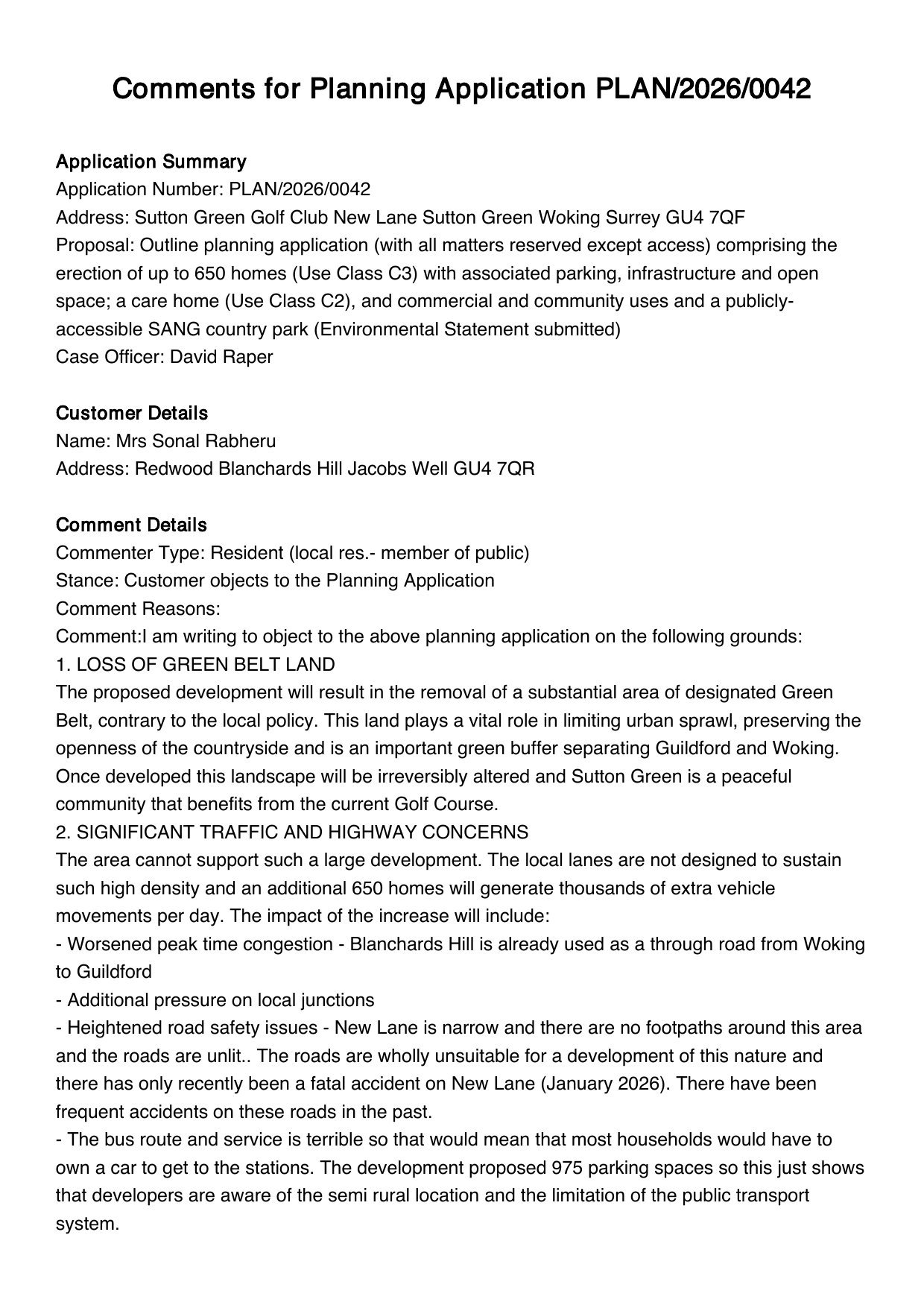 Comments for Planning Application PLAN/2026/0042

Application Summary
Application Number: PLAN/2026/0042
Address: Sutton Green Golf Club New Lane Sutton Green Woking Surrey GU4 7QF
Proposal: Outline planning application (with all matters reserved except access) comprising the erection of up to 650 homes (Use Class C3) with associated parking, infrastructure and open space; a care home (Use Class C2), and commercial and community uses and a publicly-accessible SANG country park (Environmental Statement submitted)
Case Officer: David Raper

Customer Details
Name: Mrs Sonal Rabheru
Address: Redwood Blanchards Hill Jacobs Well GU4 7QR

Comment Details
Commenter Type: Resident (local res.- member of public)
Stance: Customer objects to the Planning Application
Comment Reasons:
Comment:I am writing to object to the above planning application on the following grounds:
1. LOSS OF GREEN BELT LAND
The proposed development will result in the removal of a substantial area of designated Green Belt, contrary to the local policy. This land plays a vital role in limiting urban sprawl, preserving the openness of the countryside and is an important green buffer separating Guildford and Woking. Once developed this landscape will be irreversibly altered and Sutton Green is a peaceful community that benefits from the current Golf Course.
2. SIGNIFICANT TRAFFIC AND HIGHWAY CONCERNS
The area cannot support such a large development. The local lanes are not designed to sustain such high density and an additional 650 homes will generate thousands of extra vehicle movements per day. The impact of the increase will include:
- Worsened peak time congestion - Blanchards Hill is already used as a through road from Woking to Guildford
- Additional pressure on local junctions
- Heightened road safety issues - New Lane is narrow and there are no footpaths around this area and the roads are unlit.. The roads are wholly unsuitable for a development of this nature and there has only recently been a fatal accident on New Lane (January 2026). There have been frequent accidents on these roads in the past.
- The bus route and service is terrible so that would mean that most households would have to own a car to get to the stations. The development proposed 975 parking spaces so this just shows that developers are aware of the semi rural location and the limitation of the public transport system.